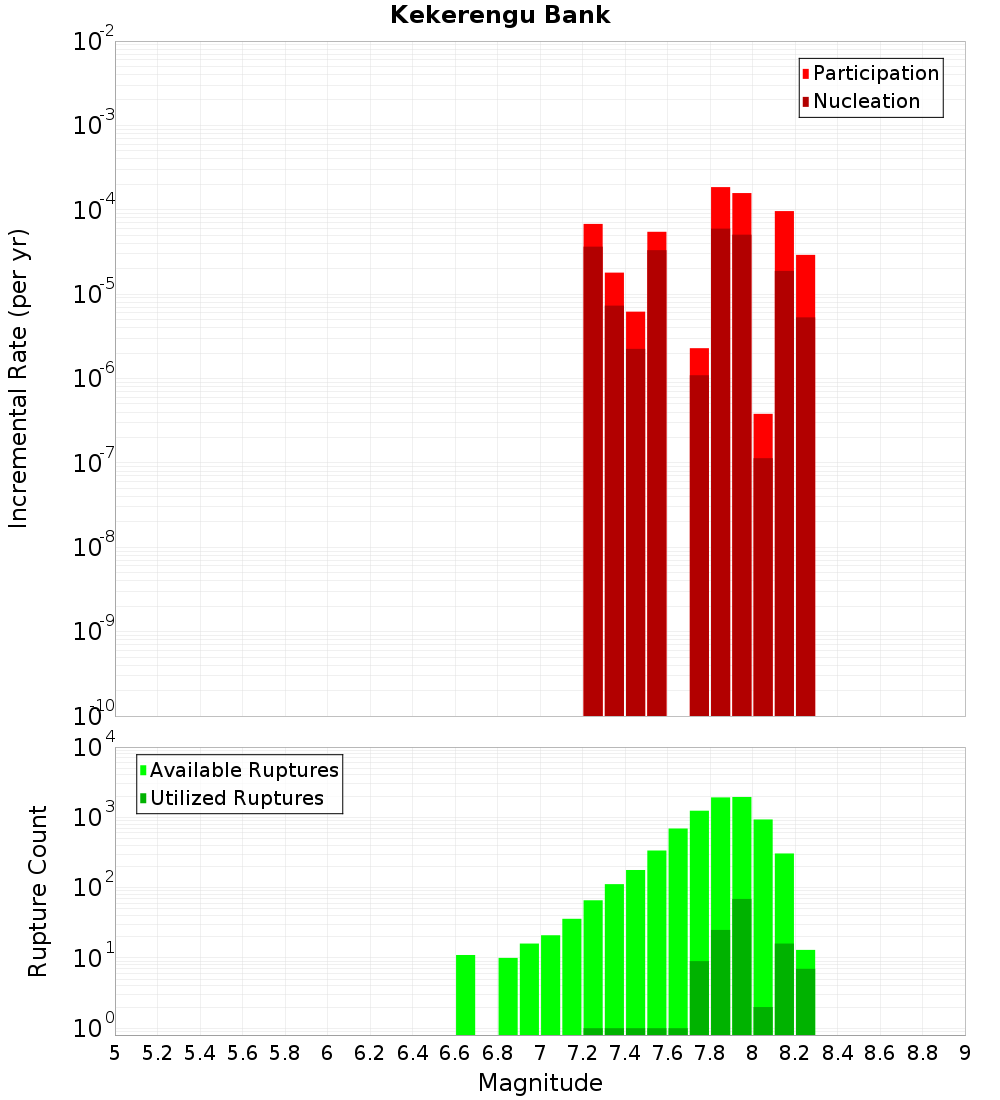 Kekerengu Bank

Participation
Nucleation

Incremental Rate (per yr)

$10^{-2}$
$10^{-3}$
$10^{-4}$
$10^{-5}$
$10^{-6}$
$10^{-7}$
$10^{-8}$
$10^{-9}$
$10^{-10}$

Available Ruptures
Utilized Ruptures

Rupture Count

$10^{4}$
$10^{3}$
$10^{2}$
$10^{1}$
$10^{0}$

5 5.2 5.4 5.6 5.8 6 6.2 6.4 6.6 6.8 7 7.2 7.4 7.6 7.8 8 8.2 8.4 8.6 8.8 9

Magnitude